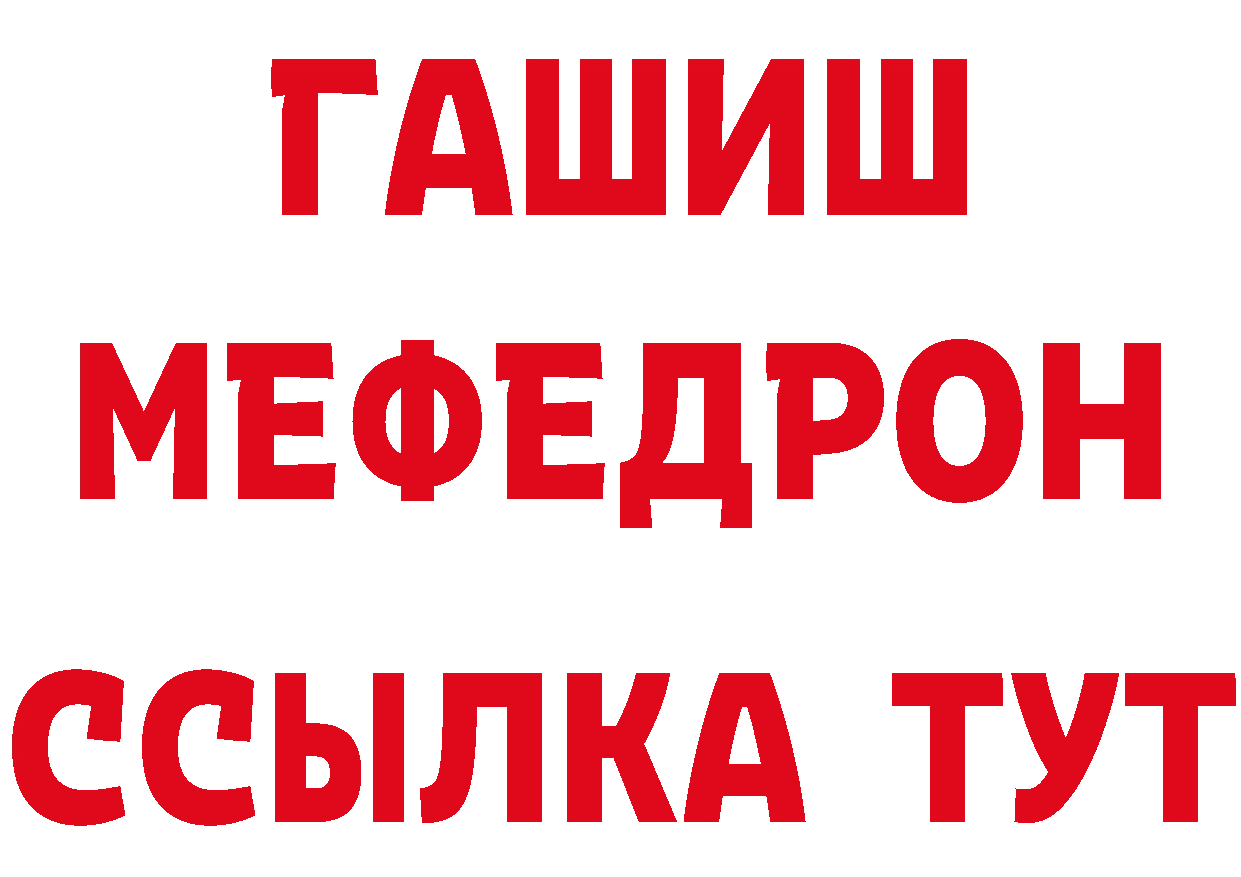 ГАШИШ
МЕФЕДРОН
ССЫЛКА ТУТ